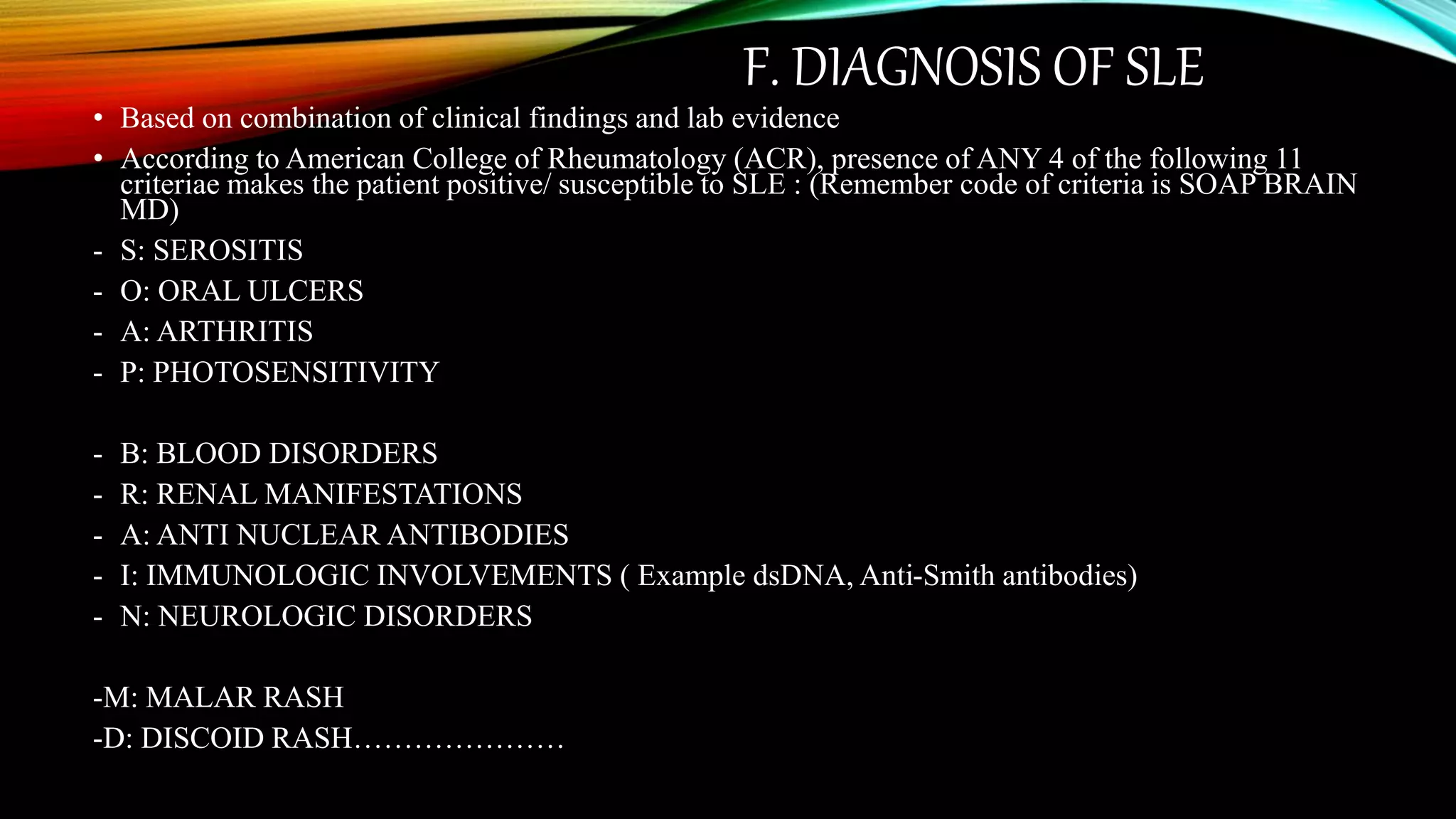 F. DIAGNOSIS OF SLE

• Based on combination of clinical findings and lab evidence

• According to American College of Rheumatology (ACR), presence of ANY 4 of the following 11 criteriae makes the patient positive/ susceptible to SLE : (Remember code of criteria is SOAP BRAIN MD)

- S: SEROSITIS
- O: ORAL ULCERS
- A: ARTHRITIS
- P: PHOTOSENSITIVITY

- B: BLOOD DISORDERS
- R: RENAL MANIFESTATIONS
- A: ANTI NUCLEAR ANTIBODIES
- I: IMMUNOLOGIC INVOLVEMENTS ( Example dsDNA, Anti-Smith antibodies)
- N: NEUROLOGIC DISORDERS

-M: MALAR RASH
-D: DISCOID RASH…………………